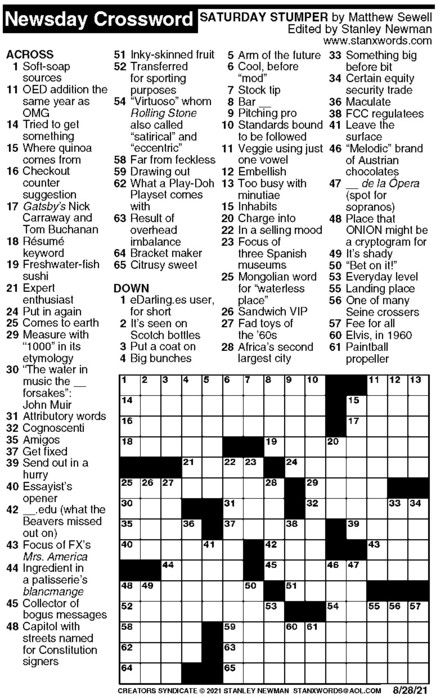 Newsday Crossword

SATURDAY STUMPER by Matthew Sewell
Edited by Stanley Newman
www.stanxwords.com

ACROSS
1 Soft-soap sources
11 OED addition the same year as OMG
14 Tried to get something
15 Where quinoa comes from
16 Checkout counter suggestion
17 Gatsby's Nick Carraway and Tom Buchanan
18 Résumé keyword
19 Freshwater-fish sushi
21 Expert enthusiast
24 Put in again
25 Comes to earth
29 Measure with "1000" in its etymology
30 "The water in music the __ forsakes": John Muir
31 Attributory words
32 Cognoscenti
35 Amigos
37 Get fixed
39 Send out in a hurry
40 Essayist's opener
42 __.edu (what the Beavers missed out on)
43 Focus of FX's Mrs. America
44 Ingredient in a patisserie's blancmange
45 Collector of bogus messages
48 Capitol with streets named for Constitution signers
51 Inky-skinned fruit
52 Transferred for sporting purposes
54 "Virtuoso" whom Rolling Stone also called "satirical" and "eccentric"
58 Far from feckless
59 Drawing out
62 What a Play-Doh Playset comes with
63 Result of overhead imbalance
64 Bracket maker
65 Citrusy sweet

DOWN
1 eDarling.es user, for short
2 It's seen on Scotch bottles
3 Put a coat on
4 Big bunches
5 Arm of the future
6 Cool, before "mod"
7 Stock tip
8 Bar __
9 Pitching pro
10 Standards bound to be followed
11 Veggie using just one vowel
12 Embellish
13 Too busy with minutiae
15 Inhabits
20 Charge into
22 In a selling mood
23 Focus of three Spanish museums
25 Mongolian word for "waterless place"
26 Sandwich VIP
27 Fad toys of the '60s
28 Africa's second largest city
33 Something big before bit
34 Certain equity security trade
36 Maculate
38 FCC regulatees
41 Leave the surface
46 "Melodic" brand of Austrian chocolates
47 __ de la Opera (spot for sopranos)
48 Place that ONION might be a cryptogram for
49 It's shady
50 "Bet on it!"
53 Everyday level
55 Landing place
56 One of many Seine crossers
57 Fee for all
60 Elvis, in 1960
61 Paintball propeller

1 2 3 4 5 6 7 8 9 10 11 12 13 14 15 16 17 18 19 20 21 22 23 24 25 26 27 28 29 30 31 32 33 34 35 36 37 38 39 40 41 42 43 44 45 46 47 48 49 50 51 52 53 54 55 56 57 58 59 60 61 62 63 64 65

CREATORS SYNDICATE © 2021 STANLEY NEWMAN STANXWORDS@AOL.COM 8/28/21